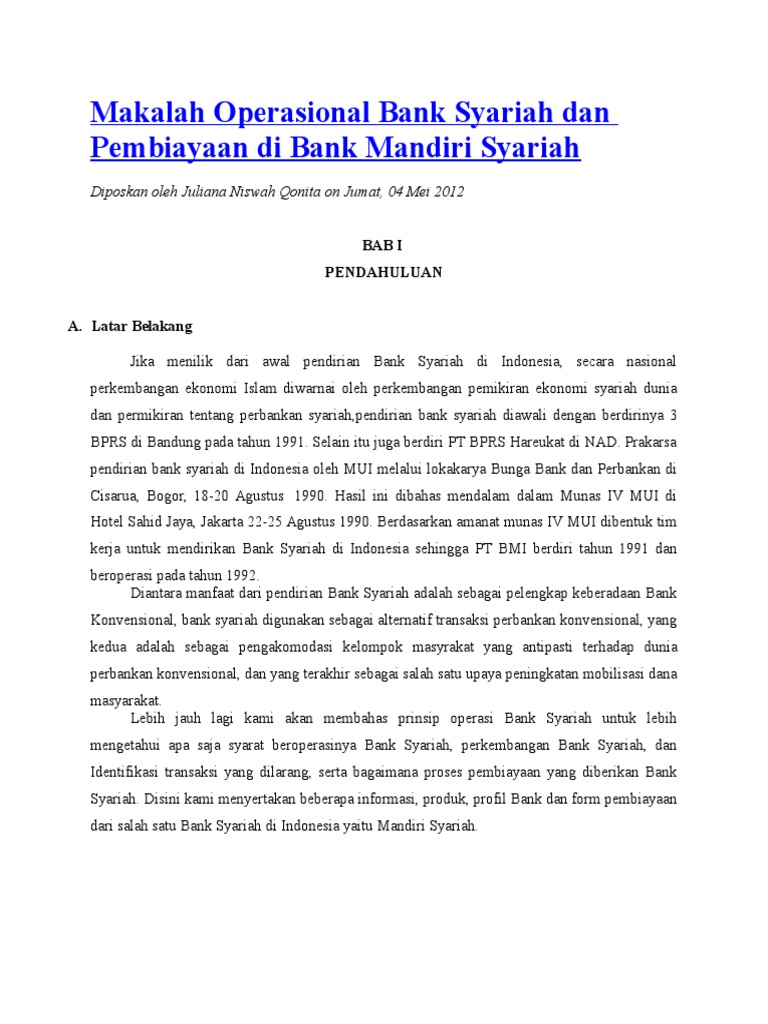 Makalah Operasional Bank Syariah dan Pembiayaan di Bank Mandiri Syariah

Diposkan oleh Juliana Niswah Qonita on Jumat, 04 Mei 2012

BAB I

PENDAHULUAN

A. Latar Belakang

Jika menilik dari awal pendirian Bank Syariah di Indonesia, secara nasional perkembangan ekonomi Islam diwarnai oleh perkembangan pemikiran ekonomi syariah dunia dan permikiran tentang perbankan syariah,pendirian bank syariah diawali dengan berdirinya 3 BPRS di Bandung pada tahun 1991. Selain itu juga berdiri PT BPRS Hareukat di NAD. Prakarsa pendirian bank syariah di Indonesia oleh MUI melalui lokakarya Bunga Bank dan Perbankan di Cisarua, Bogor, 18-20 Agustus 1990. Hasil ini dibahas mendalam dalam Munas IV MUI di Hotel Sahid Jaya, Jakarta 22-25 Agustus 1990. Berdasarkan amanat munas IV MUI dibentuk tim kerja untuk mendirikan Bank Syariah di Indonesia sehingga PT BMI berdiri tahun 1991 dan beroperasi pada tahun 1992.

Diantara manfaat dari pendirian Bank Syariah adalah sebagai pelengkap keberadaan Bank Konvensional, bank syariah digunakan sebagai alternatif transaksi perbankan konvensional, yang kedua adalah sebagai pengakomodasi kelompok masyrakat yang antipasti terhadap dunia perbankan konvensional, dan yang terakhir sebagai salah satu upaya peningkatan mobilisasi dana masyarakat.

Lebih jauh lagi kami akan membahas prinsip operasi Bank Syariah untuk lebih mengetahui apa saja syarat beroperasinya Bank Syariah, perkembangan Bank Syariah, dan Identifikasi transaksi yang dilarang, serta bagaimana proses pembiayaan yang diberikan Bank Syariah. Disini kami menyertakan beberapa informasi, produk, profil Bank dan form pembiayaan dari salah satu Bank Syariah di Indonesia yaitu Mandiri Syariah.